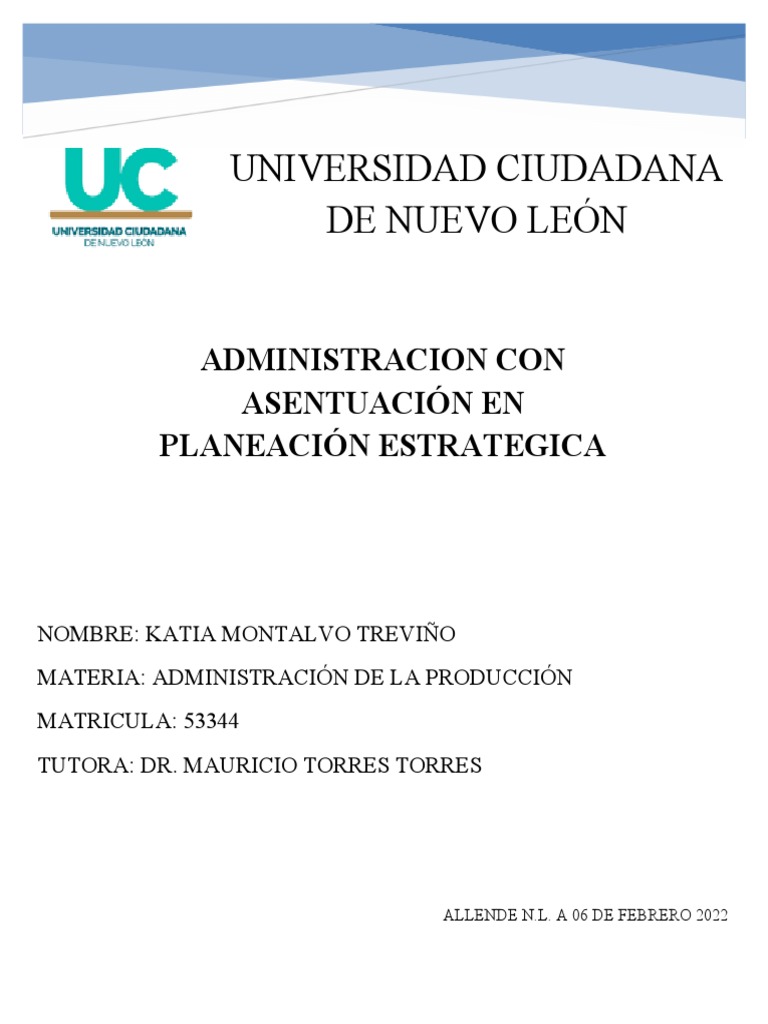 UC
UNIVERSIDAD CIUDADANA
DE NUEVO LEÓN

UNIVERSIDAD CIUDADANA DE NUEVO LEÓN

ADMINISTRACION CON ASENTUACIÓN EN PLANEACIÓN ESTRATEGICA

NOMBRE: KATIA MONTALVO TREVIÑO

MATERIA: ADMINISTRACIÓN DE LA PRODUCCIÓN

MATRICULA: 53344

TUTORA: DR. MAURICIO TORRES TORRES

ALLENDE N.L. A 06 DE FEBRERO 2022